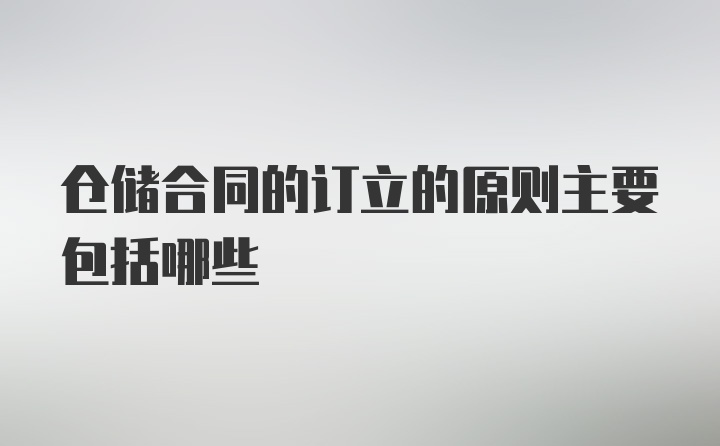 仓储合同的订立的原则主要包括哪些